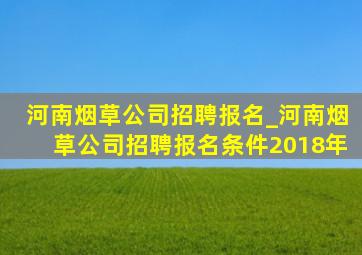 河南烟草公司招聘报名_河南烟草公司招聘报名条件2018年